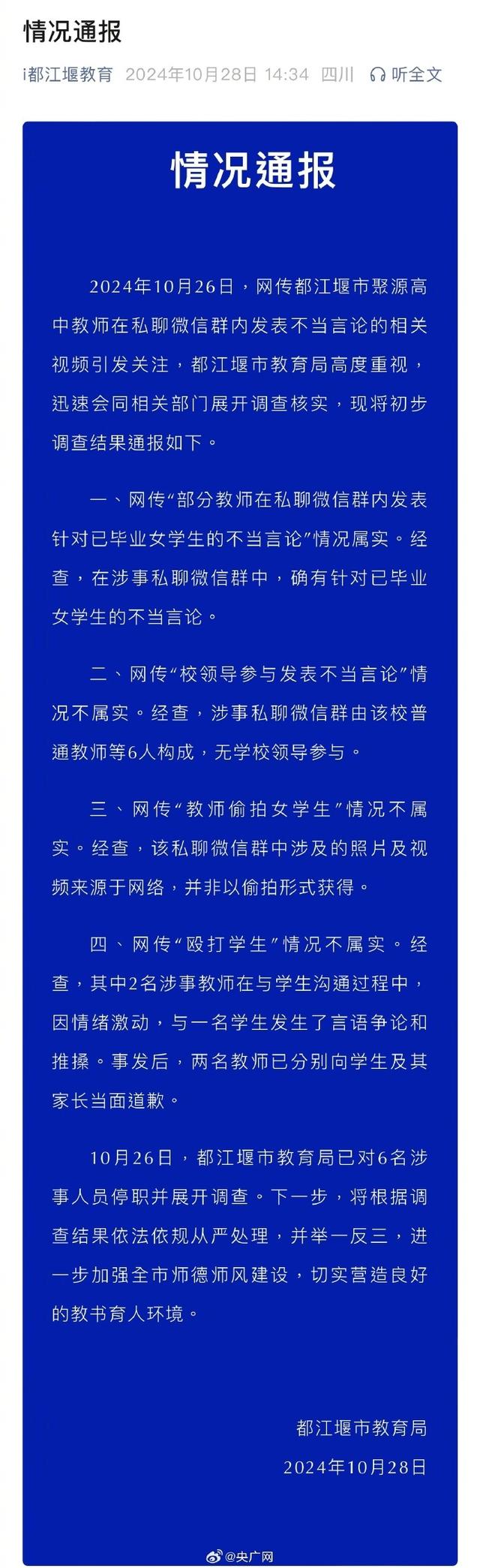 情况通报

i都江堰教育 2024年10月28日 14:34 四川 听全文

情况通报

2024年10月26日，网传都江堰市聚源高中教师在私聊微信群内发表不当言论的相关视频引发关注，都江堰市教育局高度重视，迅速会同相关部门展开调查核实，现将初步调查结果通报如下。

一、网传“部分教师在私聊微信群内发表针对已毕业女学生的不当言论”情况属实。经查，在涉事私聊微信群中，确有针对已毕业女学生的不当言论。

二、网传“校领导参与发表不当言论”情况不属实。经查，涉事私聊微信群由该校普通教师等6人构成，无学校领导参与。

三、网传“教师偷拍女学生”情况不属实。经查，该私聊微信群中涉及的照片及视频来源于网络，并非以偷拍形式获得。

四、网传“殴打学生”情况不属实。经查，其中2名涉事教师在与学生沟通过程中，因情绪激动，与一名学生发生了言语争论和推搡。事发后，两名教师已分别向学生及其家长当面道歉。

10月26日，都江堰市教育局已对6名涉事人员停职并展开调查。下一步，将根据调查结果依法依规从严处理，并举一反三，进一步加强全市师德师风建设，切实营造良好的教书育人环境。

都江堰市教育局
2024年10月28日

@央广网